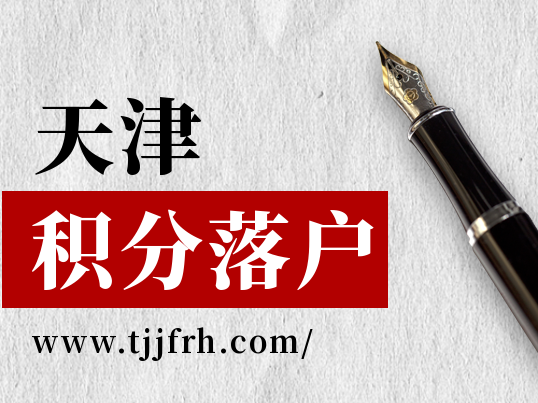 天津

积分落户

www.tjjfrh.com/